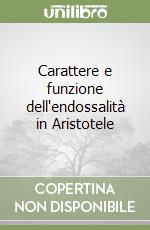 unilibro

Carattere e funzione dell'endossalità in Aristotele

COPERTINA NON DISPONIBILE